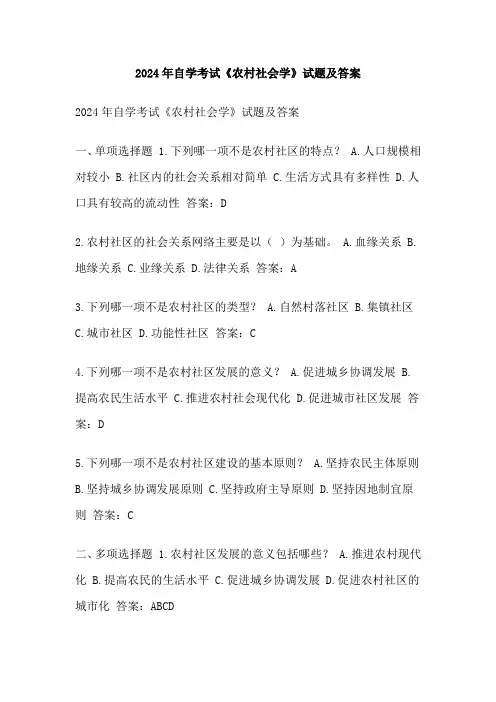 2024年自学考试《农村社会学》试题及答案

2024年自学考试《农村社会学》试题及答案

一、单项选择题 1.下列哪一项不是农村社区的特点？ A.人口规模相对较小 B.社区内的社会关系相对简单 C.生活方式具有多样性 D.人口具有较高的流动性 答案：D

2.农村社区的社会关系网络主要是以（ ）为基础。 A.血缘关系 B.地缘关系 C.业缘关系 D.法律关系 答案：A

3.下列哪一项不是农村社区的类型？ A.自然村落社区 B.集镇社区 C.城市社区 D.功能性社区 答案：C

4.下列哪一项不是农村社区发展的意义？ A.促进城乡协调发展 B.提高农民生活水平 C.推进农村社会现代化 D.促进城市社区发展 答案：D

5.下列哪一项不是农村社区建设的基本原则？ A.坚持农民主体原则 B.坚持城乡协调发展原则 C.坚持政府主导原则 D.坚持因地制宜原则 答案：C

二、多项选择题 1.农村社区发展的意义包括哪些？ A.推进农村现代化 B.提高农民的生活水平 C.促进城乡协调发展 D.促进农村社区的城市化 答案：ABCD